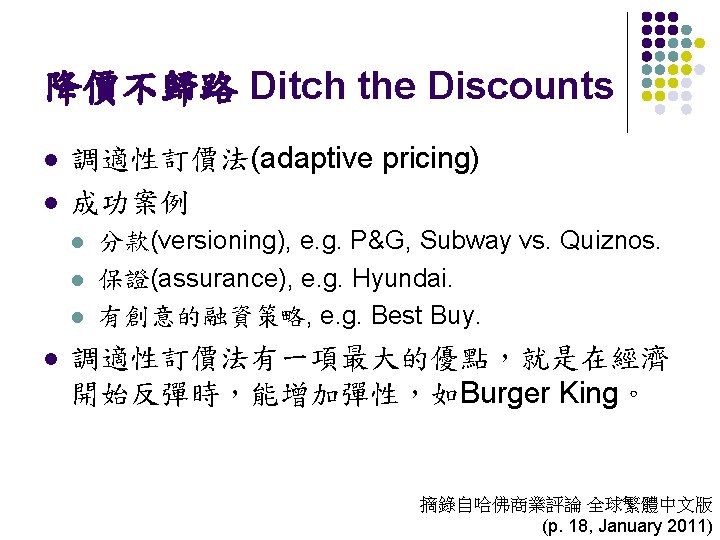 降價不歸路 Ditch the Discounts

• 調適性訂價法(adaptive pricing)
• 成功案例
• 分款(versioning), e.g. P&G, Subway vs. Quiznos.
• 保證(assurance), e.g. Hyundai.
• 有創意的融資策略, e.g. Best Buy.
• 調適性訂價法有一項最大的優點，就是在經濟開始反彈時，能增加彈性，如Burger King。

摘錄自哈佛商業評論 全球繁體中文版
(p. 18, January 2011)